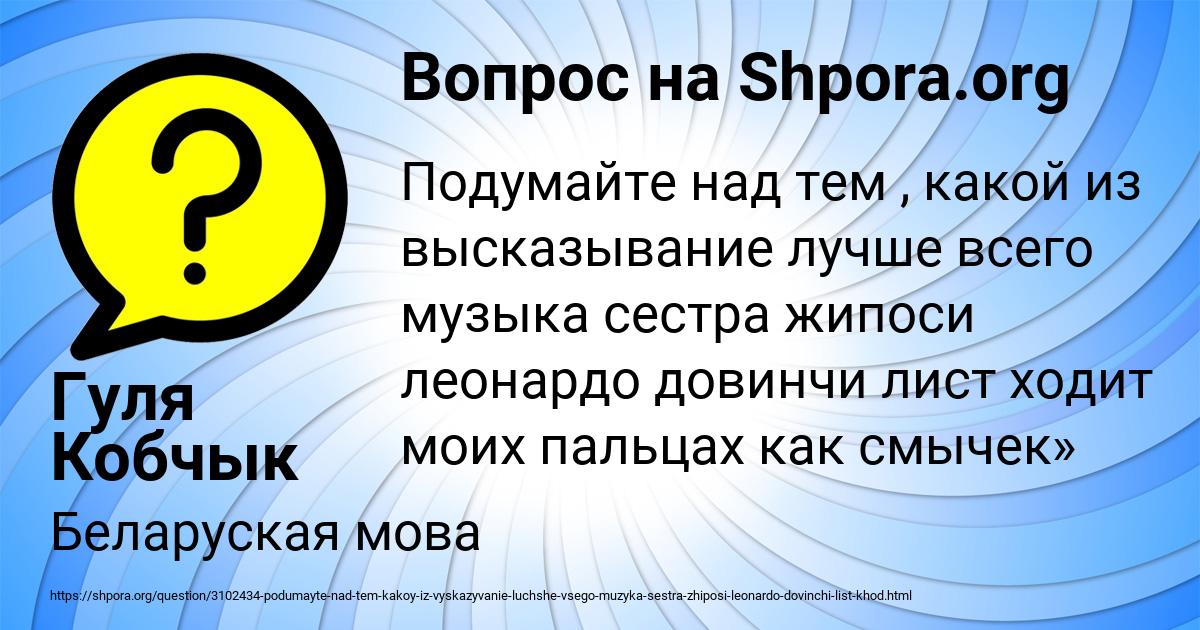 Вопрос на Shpora.org

?

Подумайте над тем , какой из высказывание лучше всего музыка сестра жипоси леонардо довинчи лист ходит моих пальцах как смычек»

Гуля Кобчык

Беларуская мова

https://shpora.org/question/3102434-podumayte-nad-tem-kakoy-iz-vyskazyvanie-luchshe-vsego-muzyka-sestra-zhiposi-leonardo-dovinchi-list-khod.html